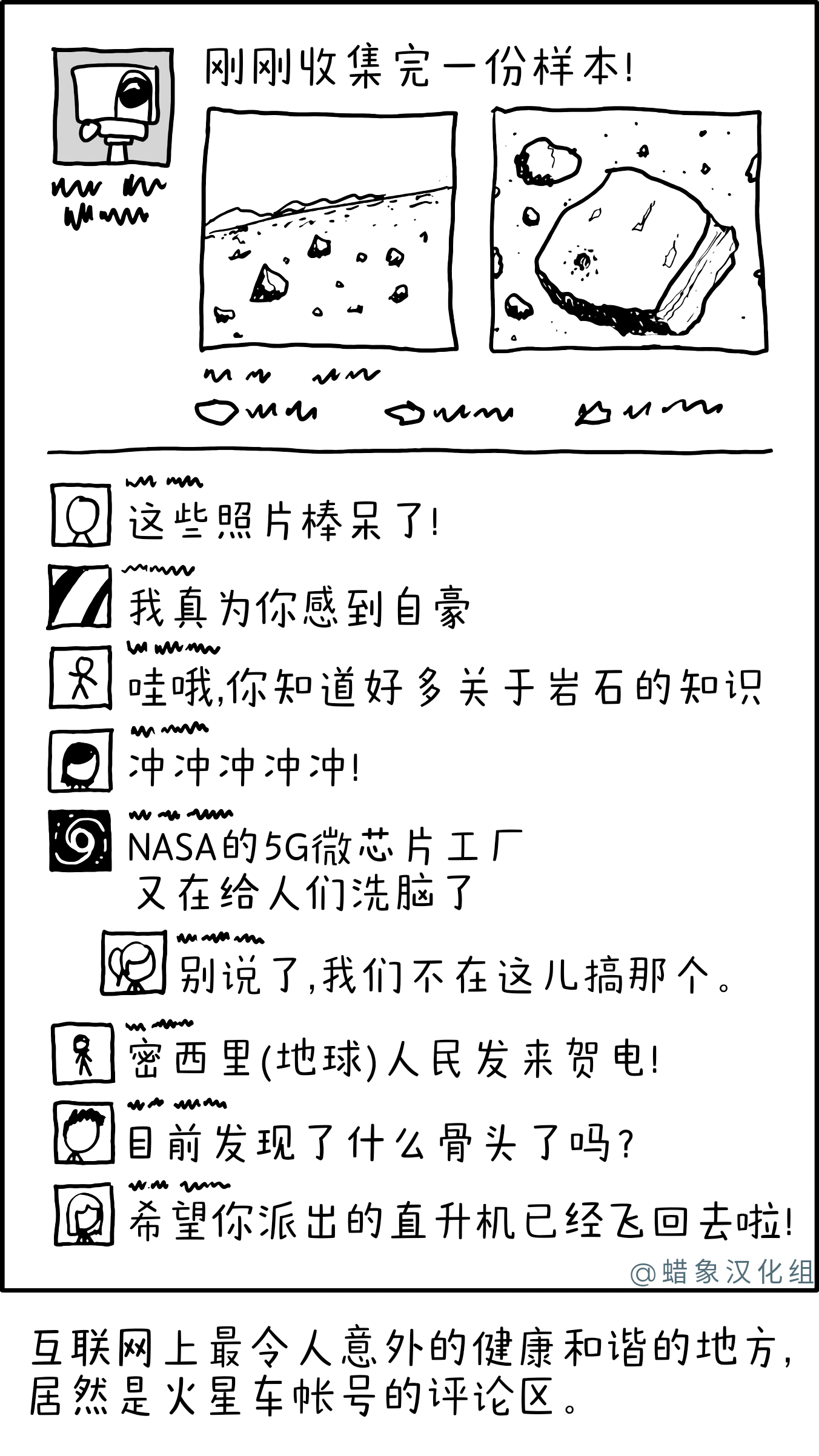 刚刚收集完一份样本!

这些照片棒呆了!

我真为你感到自豪

哇哦,你知道好多关于岩石的知识

冲冲冲冲冲!

NASA的5G微芯片工厂又在给人们洗脑了

别说了,我们不在这儿搞那个。

密西里(地球)人民发来贺电!

目前发现了什么骨头了吗?

希望你派出的直升机已经飞回去啦!

@蜡象汉化组

互联网上最令人意外的健康和谐的地方,居然是火星车帐号的评论区。